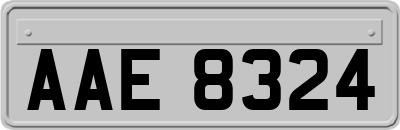 AAE 8324